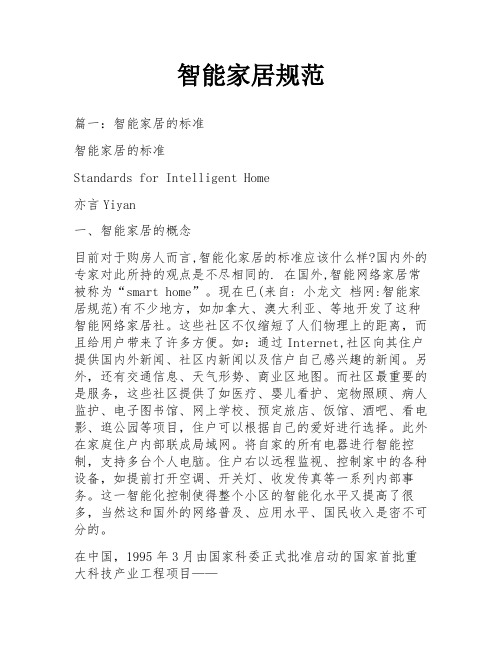 智能家居规范

篇一：智能家居的标准

智能家居的标准

Standards for Intelligent Home

亦言 Yiyan

一、智能家居的概念

目前对于购房人而言,智能化家居的标准应该什么样?国内外的专家对此所持的观点是不尽相同的. 在国外,智能网络家居常被称为“smart home”。现在已(来自: 小龙文 档网:智能家居规范)有不少地方，如加拿大、澳大利亚、等地开发了这种智能网络家居社。这些社区不仅缩短了人们物理上的距离，而且给用户带来了许多方便。如：通过 Internet,社区向其住户提供国内外新闻、社区内新闻以及信户自己感兴趣的新闻。另外，还有交通信息、天气形势、商业区地图。而社区最重要的是服务，这些社区提供了如医疗、婴儿看护、宠物照顾、病人监护、电子图书馆、网上学校、预定旅店、饭馆、酒吧、看电影、逛公园等项目，住户可以根据自己的爱好进行选择。此外在家庭住户内部联成局域网。将自家的所有电器进行智能控制，支持多台个人电脑。住户右以远程监视、控制家中的各种设备，如提前打开空调、开关灯、收发传真等一系列内部事务。这一智能化控制使得整个小区的智能化水平又提高了很多，当然这和国外的网络普及、应用水平、国民收入是密不可分的。

在中国，1995 年 3 月由国家科委正式批准启动的国家首批重大科技产业工程项目——